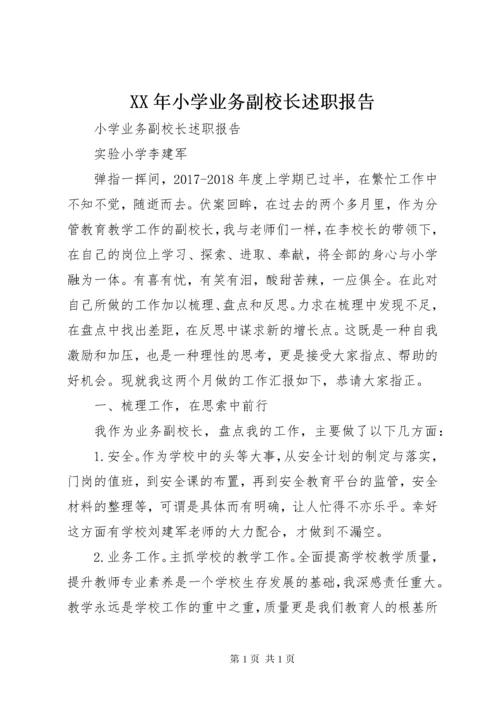 XX年小学业务副校长述职报告

小学业务副校长述职报告

实验小学李建军

弹指一挥间，2017-2018年度上学期已过半，在繁忙工作中不知不觉，随逝而去。伏案回眸，在过去的两个多月里，作为分管教育教学工作的副校长，我与老师们一样，在李校长的带领下，在自己的岗位上学习、探索、进取、奉献，将全部的身心与小学融为一体。有喜有忧，有笑有泪，酸甜苦辣，一应俱全。在此对自己所做的工作加以梳理、盘点和反思。力求在梳理中发现不足，在盘点中找出差距，在反思中谋求新的增长点。这既是一种自我激励和加压，也是一种理性的思考，更是接受大家指点、帮助的好机会。现就我这两个月做的工作汇报如下，恭请大家指正。

一、梳理工作，在思索中前行

我作为业务副校长，盘点我的工作，主要做了以下几方面：

1.安全。作为学校中的头等大事，从安全计划的制定与落实，门岗的值班，到安全课的布置，再到安全教育平台的监管，安全材料的整理等，可谓是具体而有明确，让人忙得不亦乐乎。幸好这方面有学校刘建军老师的大力配合，才做到不漏空。

2.业务工作。主抓学校的教学工作。全面提高学校教学质量，提升教师专业素养是一个学校生存发展的基础，我深感责任重大。教学永远是学校工作的重中之重，质量更是我们教育人的根基所

第1页 共1页